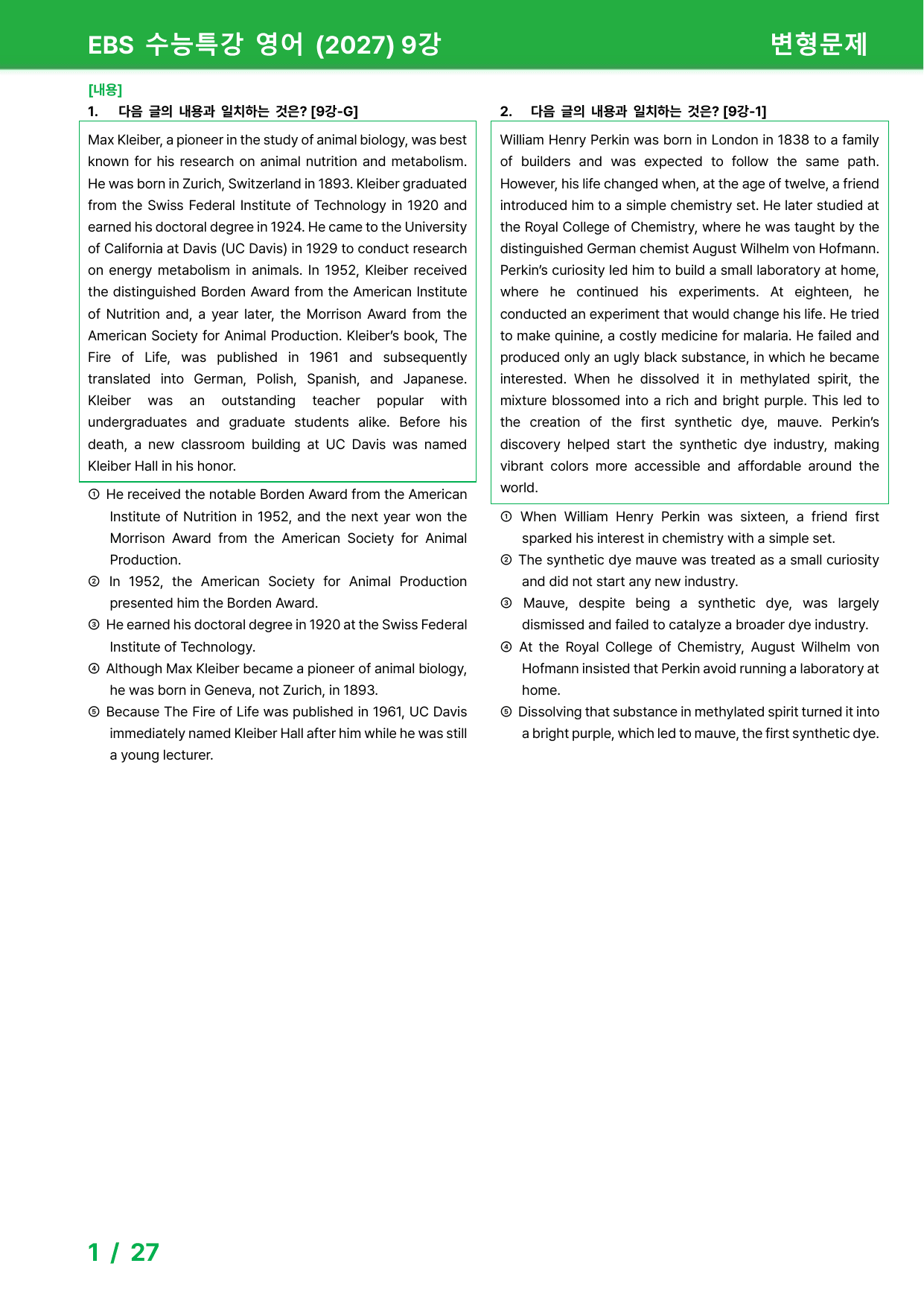 EBS 수능특강 영어 (2027) 9강

변형문제

[내용]

1. 다음 글의 내용과 일치하는 것은? [9강-G]

Max Kleiber, a pioneer in the study of animal biology, was best known for his research on animal nutrition and metabolism. He was born in Zurich, Switzerland in 1893. Kleiber graduated from the Swiss Federal Institute of Technology in 1920 and earned his doctoral degree in 1924. He came to the University of California at Davis (UC Davis) in 1929 to conduct research on energy metabolism in animals. In 1952, Kleiber received the distinguished Borden Award from the American Institute of Nutrition and, a year later, the Morrison Award from the American Society for Animal Production. Kleiber's book, The Fire of Life, was published in 1961 and subsequently translated into German, Polish, Spanish, and Japanese. Kleiber was an outstanding teacher popular with undergraduates and graduate students alike. Before his death, a new classroom building at UC Davis was named Kleiber Hall in his honor.

① He received the notable Borden Award from the American Institute of Nutrition in 1952, and the next year won the Morrison Award from the American Society for Animal Production.

② In 1952, the American Society for Animal Production presented him the Borden Award.

③ He earned his doctoral degree in 1920 at the Swiss Federal Institute of Technology.

④ Although Max Kleiber became a pioneer of animal biology, he was born in Geneva, not Zurich, in 1893.

⑤ Because The Fire of Life was published in 1961, UC Davis immediately named Kleiber Hall after him while he was still a young lecturer.

2. 다음 글의 내용과 일치하는 것은? [9강-1]

William Henry Perkin was born in London in 1838 to a family of builders and was expected to follow the same path. However, his life changed when, at the age of twelve, a friend introduced him to a simple chemistry set. He later studied at the Royal College of Chemistry, where he was taught by the distinguished German chemist August Wilhelm von Hofmann. Perkin's curiosity led him to build a small laboratory at home, where he continued his experiments. At eighteen, he conducted an experiment that would change his life. He tried to make quinine, a costly medicine for malaria. He failed and produced only an ugly black substance, in which he became interested. When he dissolved it in methylated spirit, the mixture blossomed into a rich and bright purple. This led to the creation of the first synthetic dye, mauve. Perkin's discovery helped start the synthetic dye industry, making vibrant colors more accessible and affordable around the world.

① When William Henry Perkin was sixteen, a friend first sparked his interest in chemistry with a simple set.

② The synthetic dye mauve was treated as a small curiosity and did not start any new industry.

③ Mauve, despite being a synthetic dye, was largely dismissed and failed to catalyze a broader dye industry.

④ At the Royal College of Chemistry, August Wilhelm von Hofmann insisted that Perkin avoid running a laboratory at home.

⑤ Dissolving that substance in methylated spirit turned it into a bright purple, which led to mauve, the first synthetic dye.

1 / 27